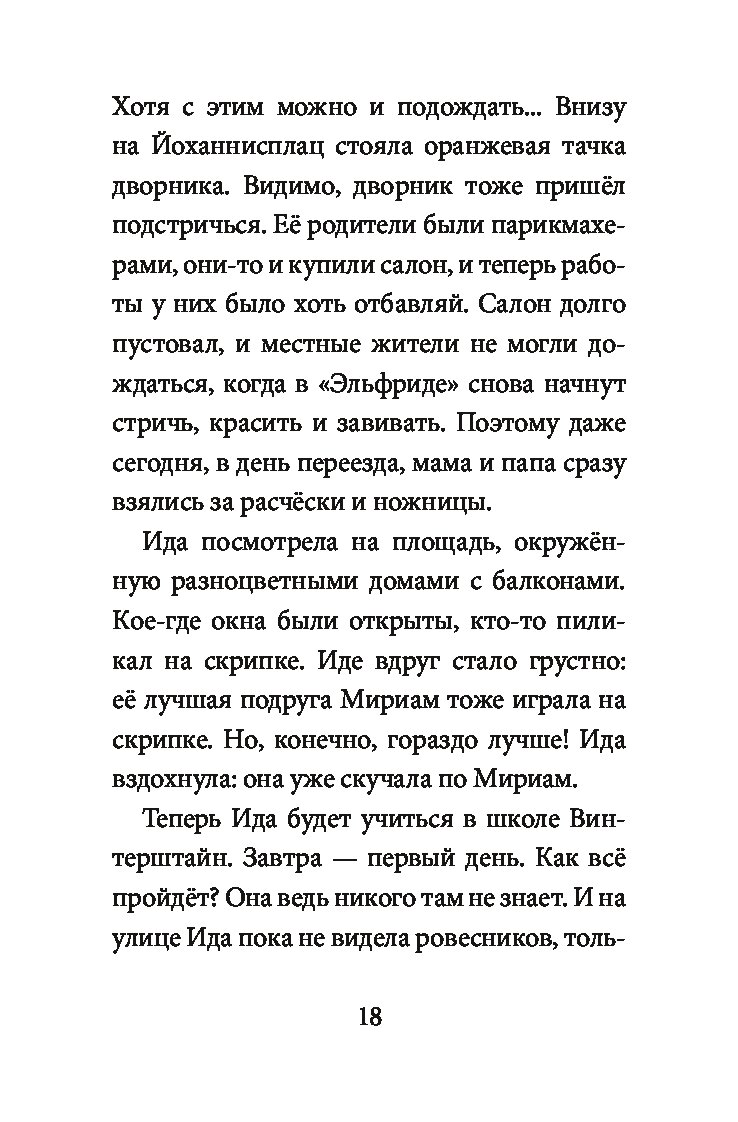 Хотя с этим можно и подождать... Внизу на Йоханнисплац стояла оранжевая тачка дворника. Видимо, дворник тоже пришёл подстричься. Её родители были парикмахерами, они-то и купили салон, и теперь работы у них было хоть отбавляй. Салон долго пустовал, и местные жители не могли дождаться, когда в «Эльфриде» снова начнут стричь, красить и завивать. Поэтому даже сегодня, в день переезда, мама и папа сразу взялись за расчёски и ножницы.

Ида посмотрела на площадь, окружённую разноцветными домами с балконами. Кое-где окна были открыты, кто-то пиликал на скрипке. Иде вдруг стало грустно: её лучшая подруга Мириам тоже играла на скрипке. Но, конечно, гораздо лучше! Ида вздохнула: она уже скучала по Мириам.

Теперь Ида будет учиться в школе Винтерштайн. Завтра — первый день. Как всё пройдёт? Она ведь никого там не знает. И на улице Ида пока не видела ровесников, толь-

18